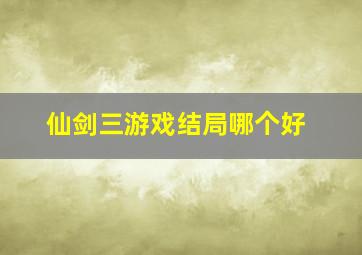 仙剑三游戏结局哪个好